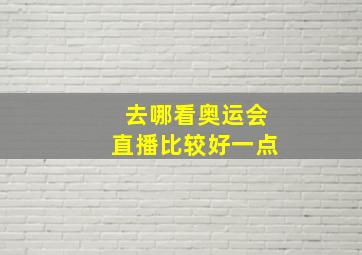 去哪看奥运会
直播比较好一点